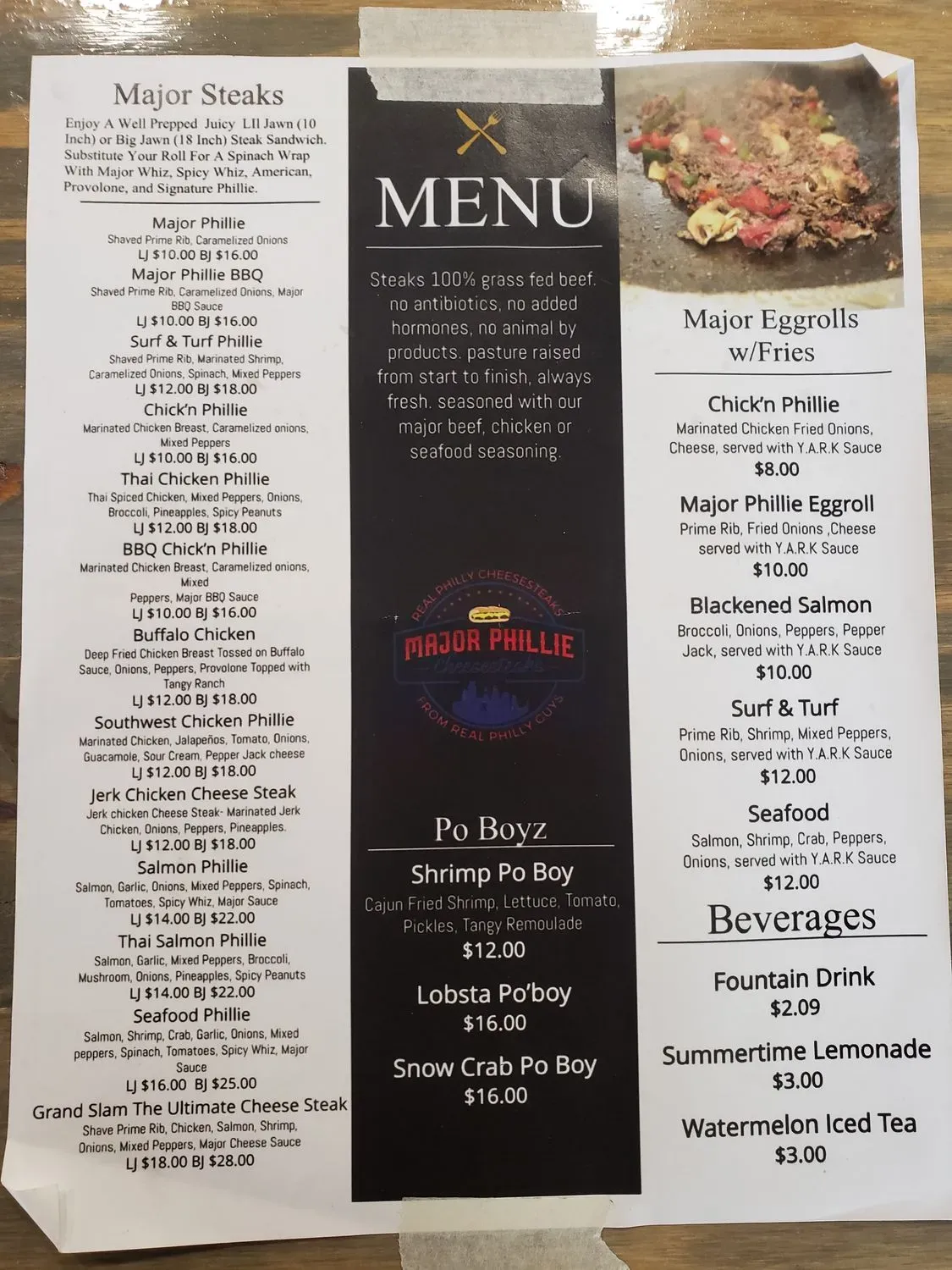 Major Steaks

Enjoy A Well Prepped Juicy LIl Jawn (10 Inch) or Big Jawn (18 Inch) Steak Sandwich. Substitute Your Roll For A Spinach Wrap With Major Whiz, Spicy Whiz, American, Provolone, and Signature Phillie.

Major Phillie
Shaved Prime Rib, Caramelized Onions
LJ $10.00 BJ $16.00

Major Phillie BBQ
Shaved Prime Rib, Caramelized Onions, Major BBQ Sauce
LJ $10.00 BJ $16.00

Surf & Turf Phillie
Shaved Prime Rib, Marinated Shrimp, Caramelized Onions, Spinach, Mixed Peppers
LJ $12.00 BJ $18.00

Chick'n Phillie
Marinated Chicken Breast, Caramelized onions, Mixed Peppers
LJ $10.00 BJ $16.00

Thai Chicken Phillie
Thai Spiced Chicken, Mixed Peppers, Onions, Broccoli, Pineapples, Spicy Peanuts
LJ $12.00 BJ $18.00

BBQ Chick'n Phillie
Marinated Chicken Breast, Caramelized onions, Mixed Peppers, Major BBQ Sauce
LJ $10.00 BJ $16.00

Buffalo Chicken
Deep Fried Chicken Breast Tossed on Buffalo Sauce, Onions, Peppers, Provolone Topped with Tangy Ranch
LJ $12.00 BJ $18.00

Southwest Chicken Phillie
Marinated Chicken, Jalapeños, Tomato, Onions, Guacamole, Sour Cream, Pepper Jack cheese
LJ $12.00 BJ $18.00

Jerk Chicken Cheese Steak
Jerk chicken Cheese Steak- Marinated Jerk Chicken, Onions, Peppers, Pineapples.
LJ $12.00 BJ $18.00

Salmon Phillie
Salmon, Garlic, Onions, Mixed Peppers, Spinach, Tomatoes, Spicy Whiz, Major Sauce
LJ $14.00 BJ $22.00

Thai Salmon Phillie
Salmon, Garlic, Mixed Peppers, Broccoli, Mushroom, Onions, Pineapples, Spicy Peanuts
LJ $14.00 BJ $22.00

Seafood Phillie
Salmon, Shrimp, Crab, Garlic, Onions, Mixed peppers, Spinach, Tomatoes, Spicy Whiz, Major Sauce
LJ $16.00 BJ $25.00

Grand Slam The Ultimate Cheese Steak
Shave Prime Rib, Chicken, Salmon, Shrimp, Onions, Mixed Peppers, Major Cheese Sauce
LJ $18.00 BJ $28.00

MENU

Steaks 100% grass fed beef. no antibiotics, no added hormones, no animal by products. pasture raised from start to finish, always fresh. seasoned with our major beef, chicken or seafood seasoning.

REAL PHILLY CHEESESTEAKS
MAJOR PHILLIE
Cheesesteaks
FROM REAL PHILLY GUYS

Po Boyz

Shrimp Po Boy
Cajun Fried Shrimp, Lettuce, Tomato, Pickles, Tangy Remoulade
$12.00

Lobsta Po'boy
$16.00

Snow Crab Po Boy
$16.00

Major Eggrolls w/Fries

Chick'n Phillie
Marinated Chicken Fried Onions, Cheese, served with Y.A.R.K Sauce
$8.00

Major Phillie Eggroll
Prime Rib, Fried Onions ,Cheese served with Y.A.R.K Sauce
$10.00

Blackened Salmon
Broccoli, Onions, Peppers, Pepper Jack, served with Y.A.R.K Sauce
$10.00

Surf & Turf
Prime Rib, Shrimp, Mixed Peppers, Onions, served with Y.A.R.K Sauce
$12.00

Seafood
Salmon, Shrimp, Crab, Peppers, Onions, served with Y.A.R.K Sauce
$12.00

Beverages

Fountain Drink
$2.09

Summertime Lemonade
$3.00

Watermelon Iced Tea
$3.00